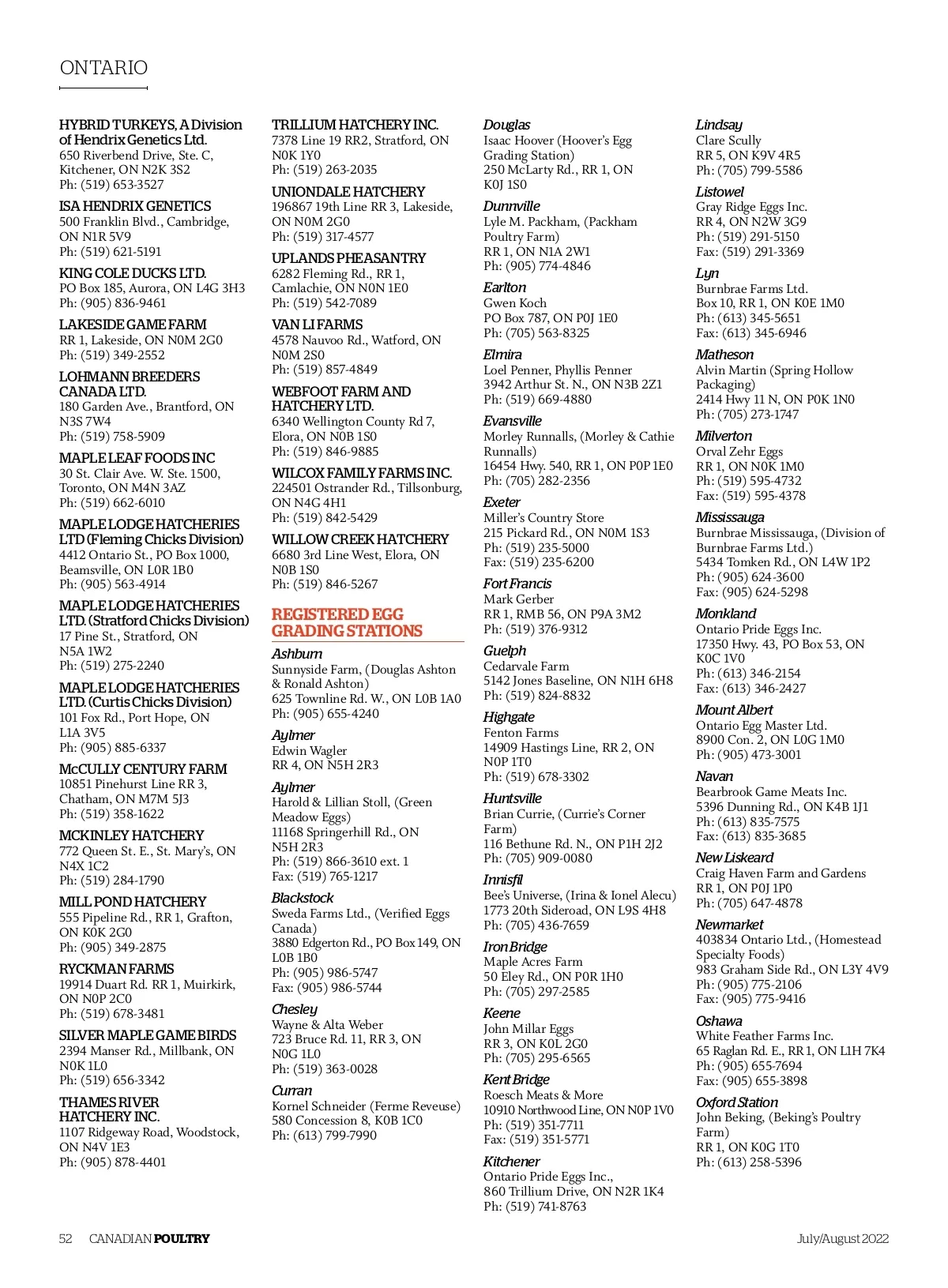 ONTARIO

HYBRID TURKEYS, A Division of Hendrix Genetics Ltd.
650 Riverbend Drive, Ste. C, Kitchener, ON N2K 3S2
Ph: (519) 653-3527

ISA HENDRIX GENETICS
500 Franklin Blvd., Cambridge, ON N1R 5V9
Ph: (519) 621-5191

KING COLE DUCKS LTD.
PO Box 185, Aurora, ON L4G 3H3
Ph: (905) 836-9461

LAKESIDE GAME FARM
RR 1, Lakeside, ON N0M 2G0
Ph: (519) 349-2552

LOHMANN BREEDERS CANADA LTD.
180 Garden Ave., Brantford, ON N3S 7W4
Ph: (519) 758-5909

MAPLE LEAF FOODS INC
30 St. Clair Ave. W. Ste. 1500, Toronto, ON M4N 3AZ
Ph: (519) 662-6010

MAPLE LODGE HATCHERIES LTD (Fleming Chicks Division)
4412 Ontario St., PO Box 1000, Beamsville, ON L0R 1B0
Ph: (905) 563-4914

MAPLE LODGE HATCHERIES LTD. (Stratford Chicks Division)
17 Pine St., Stratford, ON N5A 1W2
Ph: (519) 275-2240

MAPLE LODGE HATCHERIES LTD. (Curtis Chicks Division)
101 Fox Rd., Port Hope, ON L1A 3V5
Ph: (905) 885-6337

McCULLY CENTURY FARM
10851 Pinehurst Line RR 3, Chatham, ON M7M 5J3
Ph: (519) 358-1622

MCKINLEY HATCHERY
772 Queen St. E., St. Mary's, ON N4X 1C2
Ph: (519) 284-1790

MILL POND HATCHERY
555 Pipeline Rd., RR 1, Grafton, ON K0K 2G0
Ph: (905) 349-2875

RYCKMAN FARMS
19914 Duart Rd. RR 1, Muirkirk, ON N0P 2C0
Ph: (519) 678-3481

SILVER MAPLE GAME BIRDS
2394 Manser Rd., Millbank, ON N0K 1L0
Ph: (519) 656-3342

THAMES RIVER HATCHERY INC.
1107 Ridgeway Road, Woodstock, ON N4V 1E3
Ph: (905) 878-4401

TRILLIUM HATCHERY INC.
7378 Line 19 RR2, Stratford, ON N0K 1Y0
Ph: (519) 263-2035

UNIONDALE HATCHERY
196867 19th Line RR 3, Lakeside, ON N0M 2G0
Ph: (519) 317-4577

UPLANDS PHEASANTRY
6282 Fleming Rd., RR 1, Camlachie, ON N0N 1E0
Ph: (519) 542-7089

VAN LI FARMS
4578 Nauvoo Rd., Watford, ON N0M 2S0
Ph: (519) 857-4849

WEBFOOT FARM AND HATCHERY LTD.
6340 Wellington County Rd 7, Elora, ON N0B 1S0
Ph: (519) 846-9885

WILCOX FAMILY FARMS INC.
224501 Ostrander Rd., Tillsonburg, ON N4G 4H1
Ph: (519) 842-5429

WILLOW CREEK HATCHERY
6680 3rd Line West, Elora, ON N0B 1S0
Ph: (519) 846-5267

REGISTERED EGG GRADING STATIONS

Ashburn
Sunnyside Farm, (Douglas Ashton & Ronald Ashton)
625 Townline Rd. W., ON L0B 1A0
Ph: (905) 655-4240

Aylmer
Edwin Wagler
RR 4, ON N5H 2R3

Aylmer
Harold & Lillian Stoll, (Green Meadow Eggs)
11168 Springerhill Rd., ON N5H 2R3
Ph: (519) 866-3610 ext. 1
Fax: (519) 765-1217

Blackstock
Sweda Farms Ltd., (Verified Eggs Canada)
3880 Edgerton Rd., PO Box 149, ON L0B 1B0
Ph: (905) 986-5747
Fax: (905) 986-5744

Chesley
Wayne & Alta Weber
723 Bruce Rd. 11, RR 3, ON N0G 1L0
Ph: (519) 363-0028

Curran
Kornel Schneider (Ferme Reveuse)
580 Concession 8, K0B 1C0
Ph: (613) 799-7990

Douglas
Isaac Hoover (Hoover's Egg Grading Station)
250 McLarty Rd., RR 1, ON K0J 1S0

Dunnville
Lyle M. Packham, (Packham Poultry Farm)
RR 1, ON N1A 2W1
Ph: (905) 774-4846

Earlton
Gwen Koch
PO Box 787, ON P0J 1E0
Ph: (705) 563-8325

Elmira
Loel Penner, Phyllis Penner
3942 Arthur St. N., ON N3B 2Z1
Ph: (519) 669-4880

Evansville
Morley Runnalls, (Morley & Cathie Runnalls)
16454 Hwy. 540, RR 1, ON P0P 1E0
Ph: (705) 282-2356

Exeter
Miller's Country Store
215 Pickard Rd., ON N0M 1S3
Ph: (519) 235-5000
Fax: (519) 235-6200

Fort Francis
Mark Gerber
RR 1, RMB 56, ON P9A 3M2
Ph: (519) 376-9312

Guelph
Cedarvale Farm
5142 Jones Baseline, ON N1H 6H8
Ph: (519) 824-8832

Highgate
Fenton Farms
14909 Hastings Line, RR 2, ON N0P 1T0
Ph: (519) 678-3302

Huntsville
Brian Currie, (Currie's Corner Farm)
116 Bethune Rd. N., ON P1H 2J2
Ph: (705) 909-0080

Innisfil
Bee's Universe, (Irina & Ionel Alecu)
1773 20th Sideroad, ON L9S 4H8
Ph: (705) 436-7659

Iron Bridge
Maple Acres Farm
50 Eley Rd., ON P0R 1H0
Ph: (705) 297-2585

Keene
John Millar Eggs
RR 3, ON K0L 2G0
Ph: (705) 295-6565

Kent Bridge
Roesch Meats & More
10910 Northwood Line, ON N0P 1V0
Ph: (519) 351-7711
Fax: (519) 351-5771

Kitchener
Ontario Pride Eggs Inc.,
860 Trillium Drive, ON N2R 1K4
Ph: (519) 741-8763

Lindsay
Clare Scully
RR 5, ON K9V 4R5
Ph: (705) 799-5586

Listowel
Gray Ridge Eggs Inc.
RR 4, ON N2W 3G9
Ph: (519) 291-5150
Fax: (519) 291-3369

Lyn
Burnbrae Farms Ltd.
Box 10, RR 1, ON K0E 1M0
Ph: (613) 345-5651
Fax: (613) 345-6946

Matheson
Alvin Martin (Spring Hollow Packaging)
2414 Hwy 11 N, ON P0K 1N0
Ph: (705) 273-1747

Milverton
Orval Zehr Eggs
RR 1, ON N0K 1M0
Ph: (519) 595-4732
Fax: (519) 595-4378

Mississauga
Burnbrae Mississauga, (Division of Burnbrae Farms Ltd.)
5434 Tomken Rd., ON L4W 1P2
Ph: (905) 624-3600
Fax: (905) 624-5298

Monkland
Ontario Pride Eggs Inc.
17350 Hwy. 43, PO Box 53, ON K0C 1V0
Ph: (613) 346-2154
Fax: (613) 346-2427

Mount Albert
Ontario Egg Master Ltd.
8900 Con. 2, ON L0G 1M0
Ph: (905) 473-3001

Navan
Bearbrook Game Meats Inc.
5396 Dunning Rd., ON K4B 1J1
Ph: (613) 835-7575
Fax: (613) 835-3685

New Liskeard
Craig Haven Farm and Gardens
RR 1, ON P0J 1P0
Ph: (705) 647-4878

Newmarket
403834 Ontario Ltd., (Homestead Specialty Foods)
983 Graham Side Rd., ON L3Y 4V9
Ph: (905) 775-2106
Fax: (905) 775-9416

Oshawa
White Feather Farms Inc.
65 Raglan Rd. E., RR 1, ON L1H 7K4
Ph: (905) 655-7694
Fax: (905) 655-3898

Oxford Station
John Beking, (Beking's Poultry Farm)
RR 1, ON K0G 1T0
Ph: (613) 258-5396

52 CANADIAN POULTRY July/August 2022